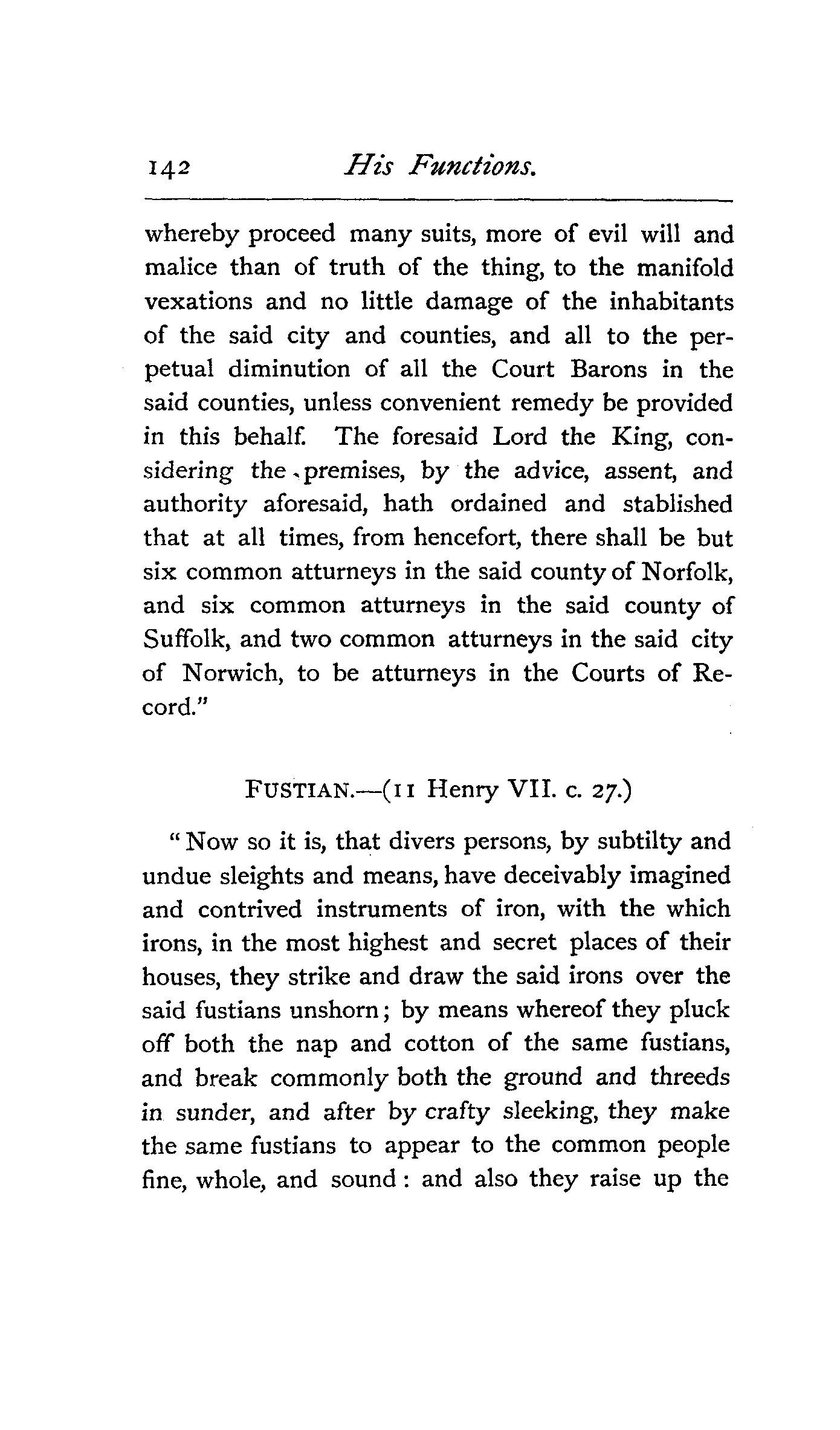 142 His Functions.

whereby proceed many suits, more of evil will and malice than of truth of the thing, to the manifold vexations and no little damage of the inhabitants of the said city and counties, and all to the perpetual diminution of all the Court Barons in the said counties, unless convenient remedy be provided in this behalf. The foresaid Lord the King, considering the premises, by the advice, assent, and authority aforesaid, hath ordained and stablished that at all times, from hencefort, there shall be but six common atturneys in the said county of Norfolk, and six common atturneys in the said county of Suffolk, and two common atturneys in the said city of Norwich, to be atturneys in the Courts of Record."

FUSTIAN.—(11 Henry VII. c. 27.)

"Now so it is, that divers persons, by subtilty and undue sleights and means, have deceivably imagined and contrived instruments of iron, with the which irons, in the most highest and secret places of their houses, they strike and draw the said irons over the said fustians unshorn; by means whereof they pluck off both the nap and cotton of the same fustians, and break commonly both the ground and threeds in sunder, and after by crafty sleeking, they make the same fustians to appear to the common people fine, whole, and sound: and also they raise up the